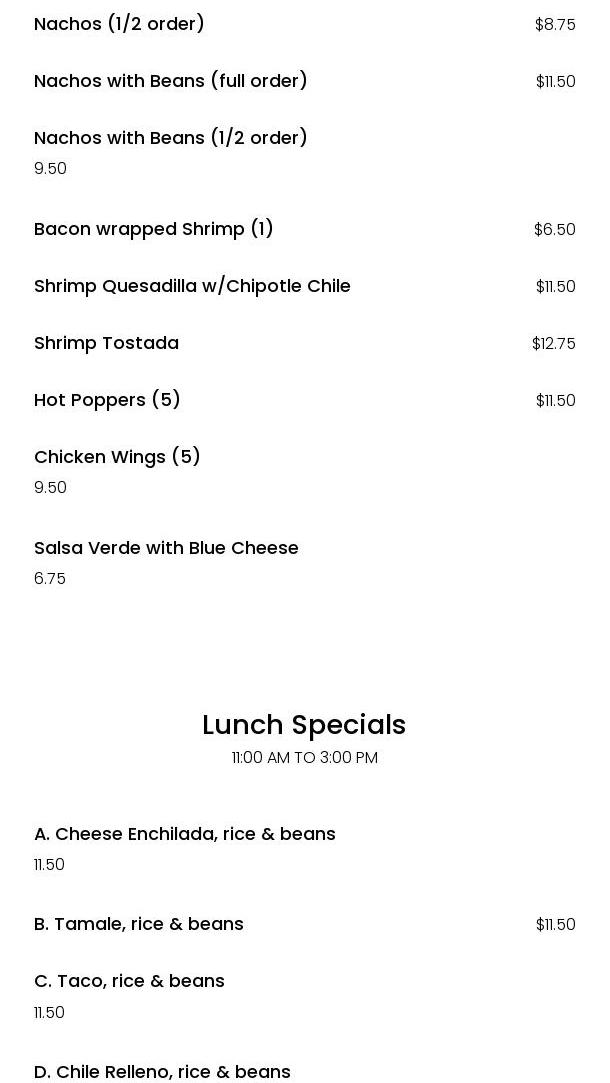 Nachos (1/2 order) $8.75

Nachos with Beans (full order) $11.50

Nachos with Beans (1/2 order)
9.50

Bacon wrapped Shrimp (1) $6.50

Shrimp Quesadilla w/Chipotle Chile $11.50

Shrimp Tostada $12.75

Hot Poppers (5) $11.50

Chicken Wings (5)
9.50

Salsa Verde with Blue Cheese
6.75

Lunch Specials
11:00 AM TO 3:00 PM

A. Cheese Enchilada, rice & beans
11.50

B. Tamale, rice & beans $11.50

C. Taco, rice & beans
11.50

D. Chile Relleno, rice & beans